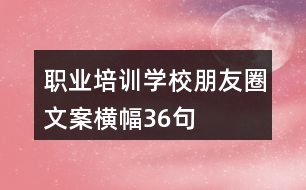 职业培训学校朋友圈文案横幅36句